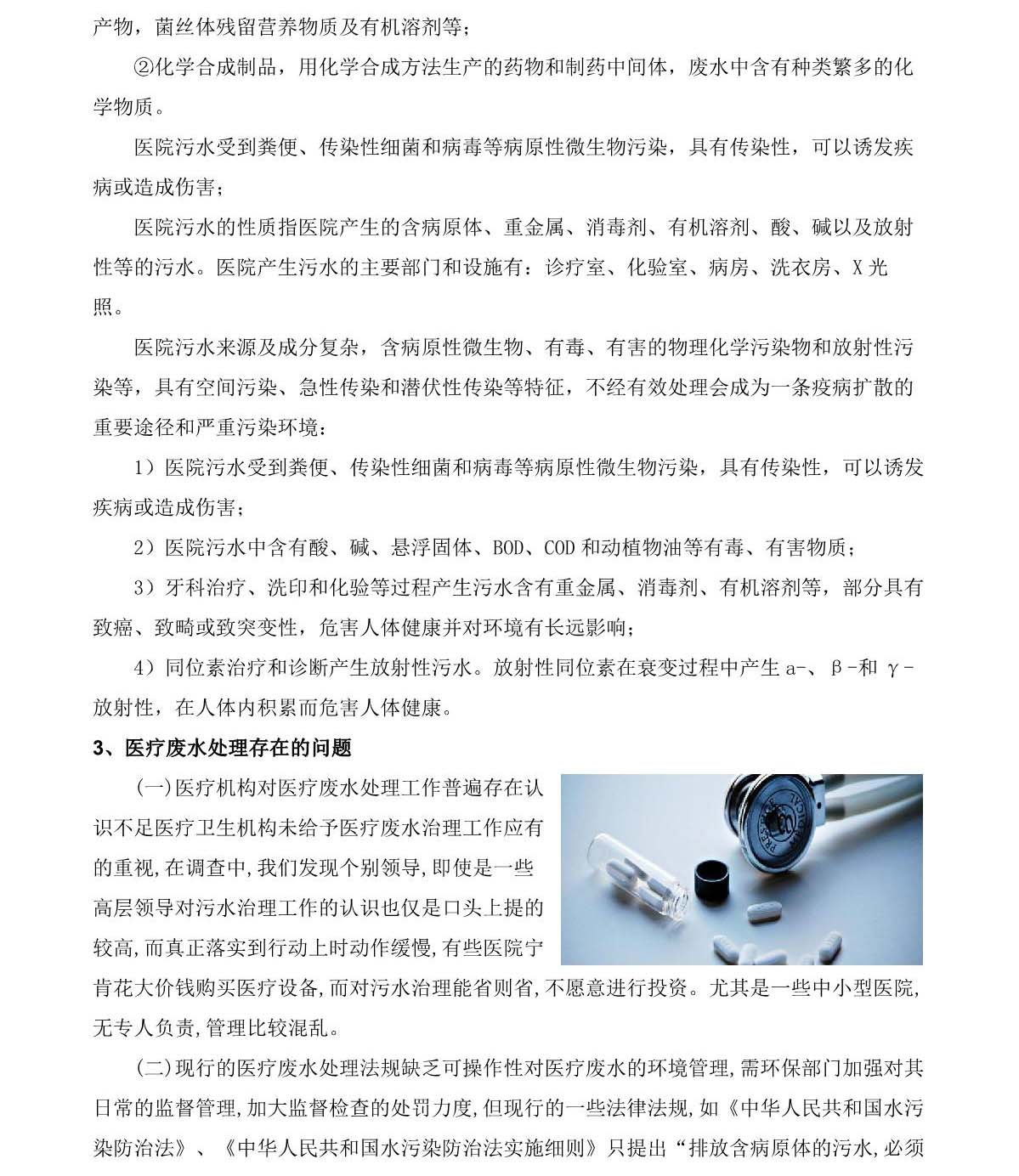 产物，菌丝体残留营养物质及有机溶剂等；

②化学合成制品，用化学合成方法生产的药物和制药中间体，废水中含有种类繁多的化学物质。

医院污水受到粪便、传染性细菌和病毒等病原性微生物污染，具有传染性，可以诱发疾病或造成伤害；

医院污水的性质指医院产生的含病原体、重金属、消毒剂、有机溶剂、酸、碱以及放射性等的污水。医院产生污水的主要部门和设施有：诊疗室、化验室、病房、洗衣房、X 光照。

医院污水来源及成分复杂，含病原性微生物、有毒、有害的物理化学污染物和放射性污染等，具有空间污染、急性传染和潜伏性传染等特征，不经有效处理会成为一条疫病扩散的重要途径和严重污染环境：

1）医院污水受到粪便、传染性细菌和病毒等病原性微生物污染，具有传染性，可以诱发疾病或造成伤害；

2）医院污水中含有酸、碱、悬浮固体、BOD、COD 和动植物油等有毒、有害物质；

3）牙科治疗、洗印和化验等过程产生污水含有重金属、消毒剂、有机溶剂等，部分具有致癌、致畸或致突变性，危害人体健康并对环境有长远影响；

4）同位素治疗和诊断产生放射性污水。放射性同位素在衰变过程中产生 a-、β-和 γ-放射性，在人体内积累而危害人体健康。

3、医疗废水处理存在的问题

(一)医疗机构对医疗废水处理工作普遍存在认识不足医疗卫生机构未给予医疗废水治理工作应有的重视,在调查中,我们发现个别领导,即使是一些高层领导对污水治理工作的认识也仅是口头上提的较高,而真正落实到行动上时动作缓慢,有些医院宁肯花大价钱购买医疗设备,而对污水治理能省则省,不愿意进行投资。尤其是一些中小型医院,无专人负责,管理比较混乱。

(二)现行的医疗废水处理法规缺乏可操作性对医疗废水的环境管理,需环保部门加强对其日常的监督管理,加大监督检查的处罚力度,但现行的一些法律法规,如《中华人民共和国水污染防治法》、《中华人民共和国水污染防治法实施细则》只提出“排放含病原体的污水,必须